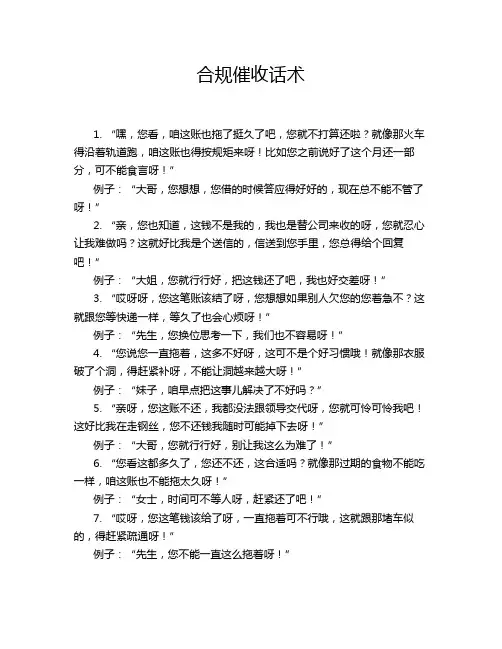 合规催收话术

1. “嘿，您看，咱这账也拖了挺久了吧，您就不打算还啦？就像那火车得沿着轨道跑，咱这账也得按规矩来呀！比如您之前说好了这个月还一部分，可不能食言呀！”

例子：“大哥，您想想，您借的时候答应得好好的，现在总不能不管了呀！”

2. “亲，您也知道，这钱不是我的，我也是替公司来收的呀，您就忍心让我难做吗？这就好比我是个送信的，信送到您手里，您总得给个回复吧！”

例子：“大姐，您就行行好，把这钱还了吧，我也好交差呀！”

3. “哎呀呀，您这笔账该结了呀，您想想如果别人欠您的您着急不？这就跟您等快递一样，等久了也会心烦呀！”

例子：“先生，您换位思考一下，我们也不容易呀！”

4. “您说您一直拖着，这多不好呀，这可不是个好习惯哦！就像那衣服破了个洞，得赶紧补呀，不能让洞越来越大呀！”

例子：“妹子，咱早点把这事儿解决了不好吗？”

5. “亲呀，您这账不还，我都没法跟领导交代呀，您就可怜可怜我吧！这好比我在走钢丝，您不还钱我随时可能掉下去呀！”

例子：“大哥，您就行行好，别让我这么为难了！”

6. “您看这都多久了，您还不还，这合适吗？就像那过期的食物不能吃一样，咱这账也不能拖太久呀！”

例子：“女士，时间可不等人呀，赶紧还了吧！”

7. “哎呀，您这笔钱该给了呀，一直拖着可不行哦，这就跟那堵车似的，得赶紧疏通呀！”

例子：“先生，您不能一直这么拖着呀！”